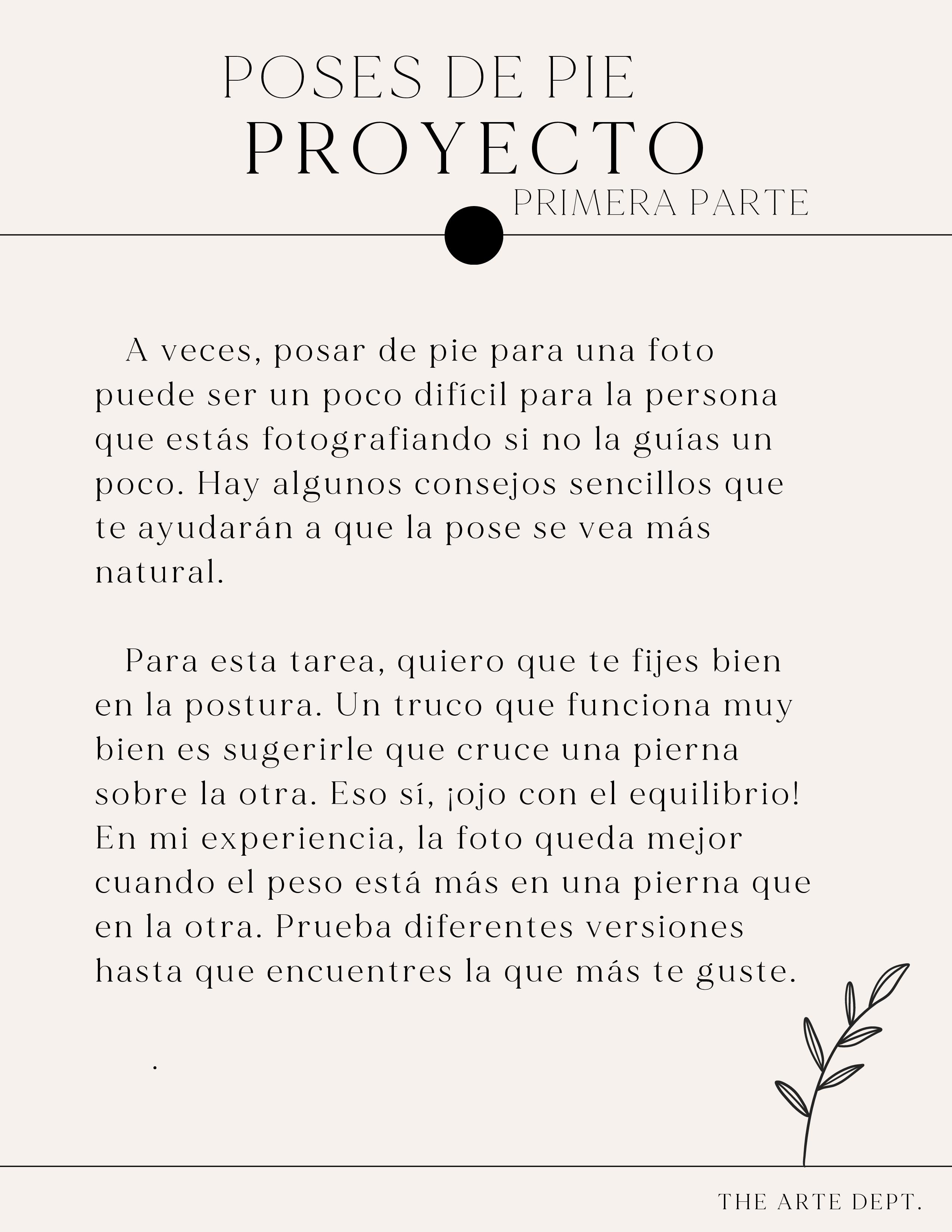 POSES DE PIE
PROYECTO
PRIMERA PARTE

A veces, posar de pie para una foto puede ser un poco difícil para la persona que estás fotografiando si no la guías un poco. Hay algunos consejos sencillos que te ayudarán a que la pose se vea más natural.

Para esta tarea, quiero que te fijes bien en la postura. Un truco que funciona muy bien es sugerirle que cruce una pierna sobre la otra. Eso sí, ¡ojo con el equilibrio! En mi experiencia, la foto queda mejor cuando el peso está más en una pierna que en la otra. Prueba diferentes versiones hasta que encuentres la que más te guste.

.

THE ARTE DEPT.